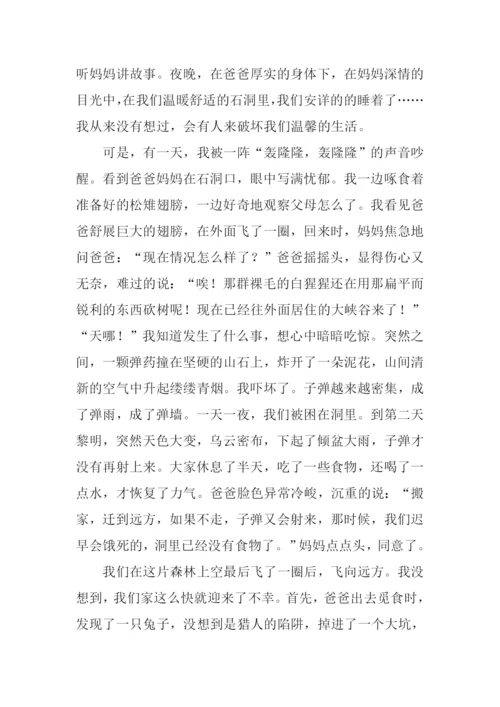 听妈妈讲故事。夜晚，在爸爸厚实的身体下，在妈妈深情的目光中，在我们温暖舒适的石洞里，我们安详的的睡着了……我从来没有想过，会有人来破坏我们温馨的生活。

可是，有一天，我被一阵“轰隆隆，轰隆隆”的声音吵醒。看到爸爸妈妈在石洞口，眼中写满忧郁。我一边啄食着准备好的松雉翅膀，一边好奇地观察父母怎么了。我看见爸爸舒展巨大的翅膀，在外面飞了一圈，回来时，妈妈焦急地问爸爸：“现在情况怎么样了？”爸爸摇摇头，显得伤心又无奈，难过的说：“唉！那群裸毛的白猩猩还在用那扁平而锐利的东西砍树呢！现在已经往外面居住的大峡谷来了！”“天哪！”我知道发生了什么事，想心中暗暗吃惊。突然之间，一颗弹药撞在坚硬的山石上，炸开了一朵泥花，山间清新的空气中升起缕缕青烟。我吓坏了。子弹越来越密集，成了弹雨，成了弹墙。一天一夜，我们被困在洞里。到第二天黎明，突然天色大变，乌云密布，下起了倾盆大雨，子弹才没有再射上来。大家休息了半天，吃了一些食物，还喝了一点水，才恢复了力气。爸爸脸色异常冷峻，沉重的说：“搬家，迁到远方，如果不走，子弹又会射来，那时候，我们迟早会饿死的，洞里已经没有食物了。”妈妈点点头，同意了。

我们在这片森林上空最后飞了一圈后，飞向远方。我没想到，我们家这么快就迎来了不幸。首先，爸爸出去觅食时，发现了一只兔子，没想到是猎人的陷阱，掉进了一个大坑，